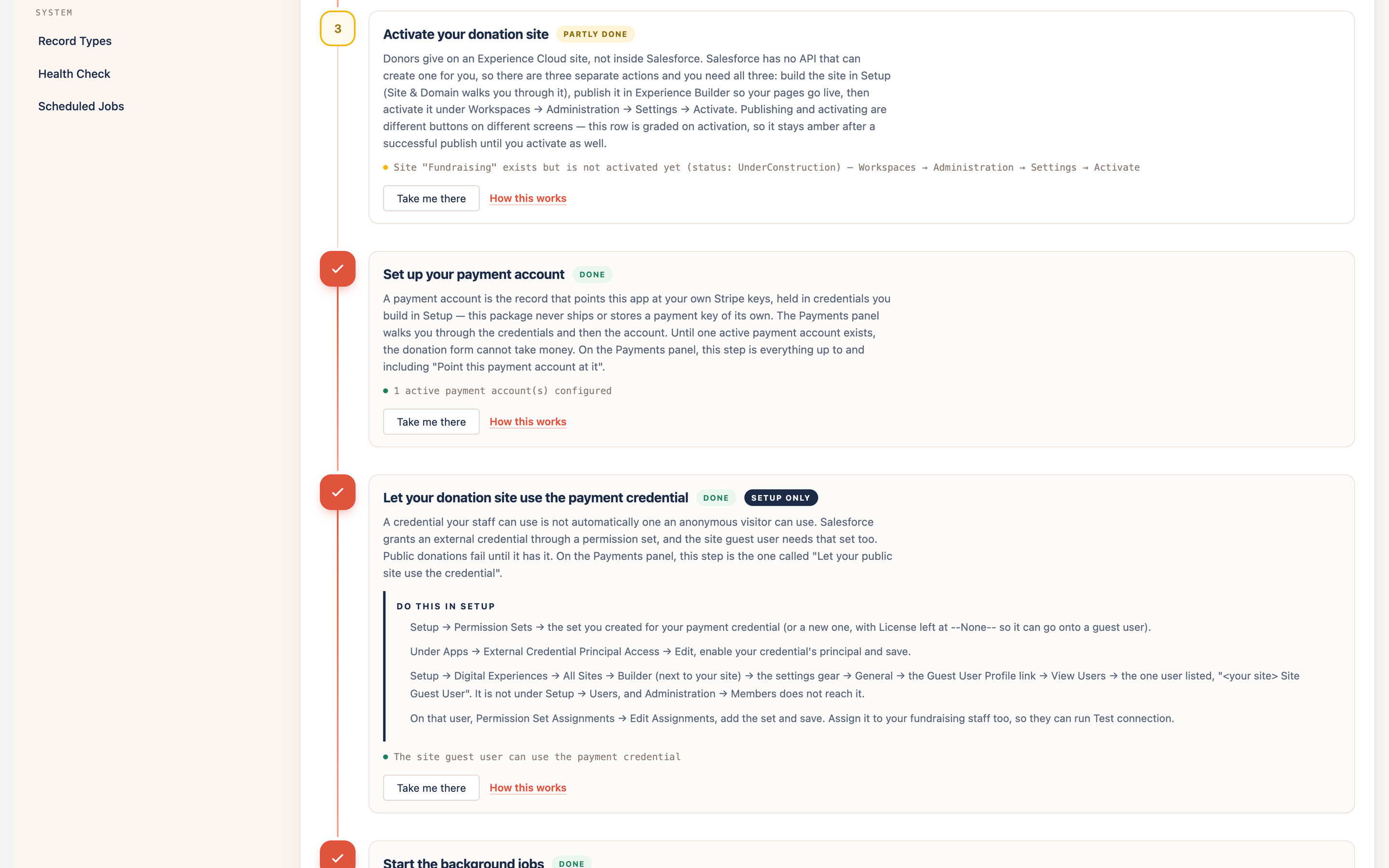 SYSTEM

Record Types

Health Check

Scheduled Jobs

3

Activate your donation site PARTLY DONE

Donors give on an Experience Cloud site, not inside Salesforce. Salesforce has no API that can create one for you, so there are three separate actions and you need all three: build the site in Setup (Site & Domain walks you through it), publish it in Experience Builder so your pages go live, then activate it under Workspaces → Administration → Settings → Activate. Publishing and activating are different buttons on different screens — this row is graded on activation, so it stays amber after a successful publish until you activate as well.

Site "Fundraising" exists but is not activated yet (status: UnderConstruction) — Workspaces → Administration → Settings → Activate

Take me there How this works

Set up your payment account DONE

A payment account is the record that points this app at your own Stripe keys, held in credentials you build in Setup — this package never ships or stores a payment key of its own. The Payments panel walks you through the credentials and then the account. Until one active payment account exists, the donation form cannot take money. On the Payments panel, this step is everything up to and including "Point this payment account at it".

1 active payment account(s) configured

Take me there How this works

Let your donation site use the payment credential DONE SETUP ONLY

A credential your staff can use is not automatically one an anonymous visitor can use. Salesforce grants an external credential through a permission set, and the site guest user needs that set too. Public donations fail until it has it. On the Payments panel, this step is the one called "Let your public site use the credential".

DO THIS IN SETUP

Setup → Permission Sets → the set you created for your payment credential (or a new one, with License left at --None-- so it can go onto a guest user).

Under Apps → External Credential Principal Access → Edit, enable your credential's principal and save.

Setup → Digital Experiences → All Sites → Builder (next to your site) → the settings gear → General → the Guest User Profile link → View Users → the one user listed, "<your site> Site Guest User". It is not under Setup → Users, and Administration → Members does not reach it.

On that user, Permission Set Assignments → Edit Assignments, add the set and save. Assign it to your fundraising staff too, so they can run Test connection.

The site guest user can use the payment credential

Take me there How this works

Start the background jobs DONE